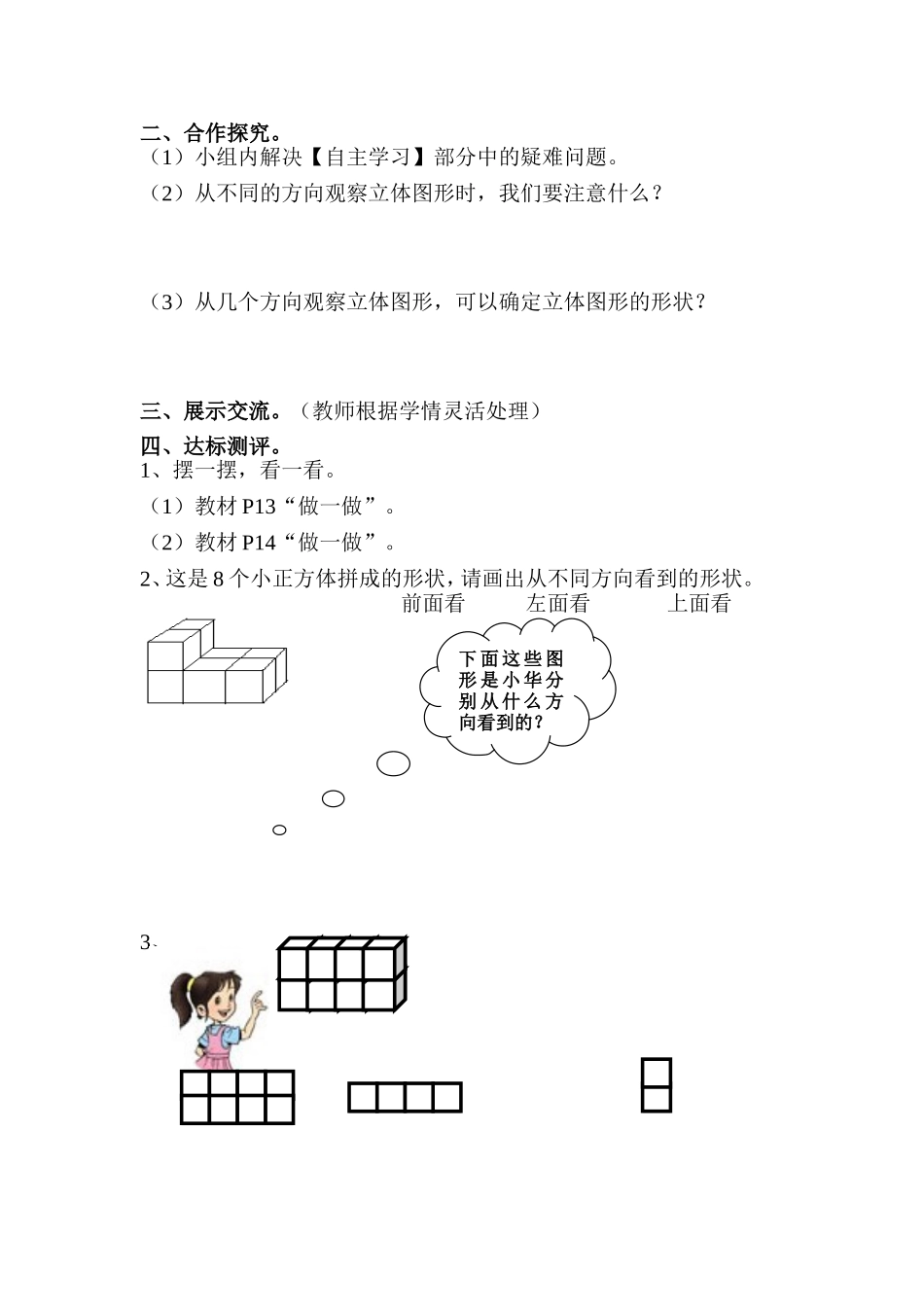 二、合作探究。
（1）小组内解决【自主学习】部分中的疑难问题。
（2）从不同的方向观察立体图形时，我们要注意什么？

（3）从几个方向观察立体图形，可以确定立体图形的形状？

三、展示交流。（教师根据学情灵活处理）
四、达标测评。
1、摆一摆，看一看。
（1）教材 P13“做一做”。
（2）教材 P14“做一做”。
2、这是 8 个小正方体拼成的形状，请画出从不同方向看到的形状。
前面看　　左面看　　上面看

下面这些图形是小华分别从什么方向看到的？

3、